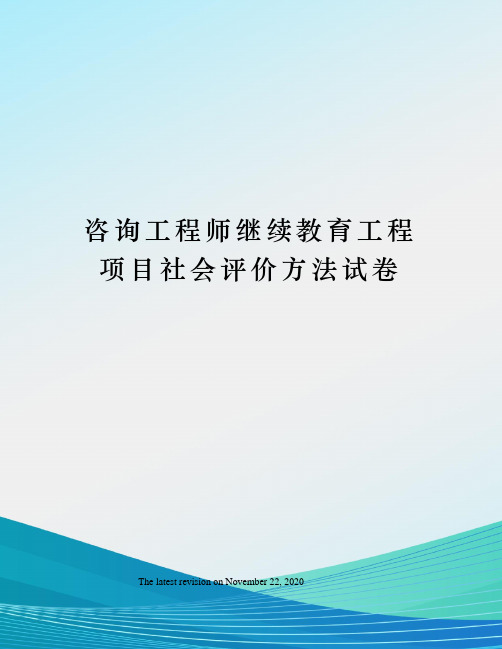 咨询工程师继续教育工程项目社会评价方法试卷

The latest revision on November 22, 2020